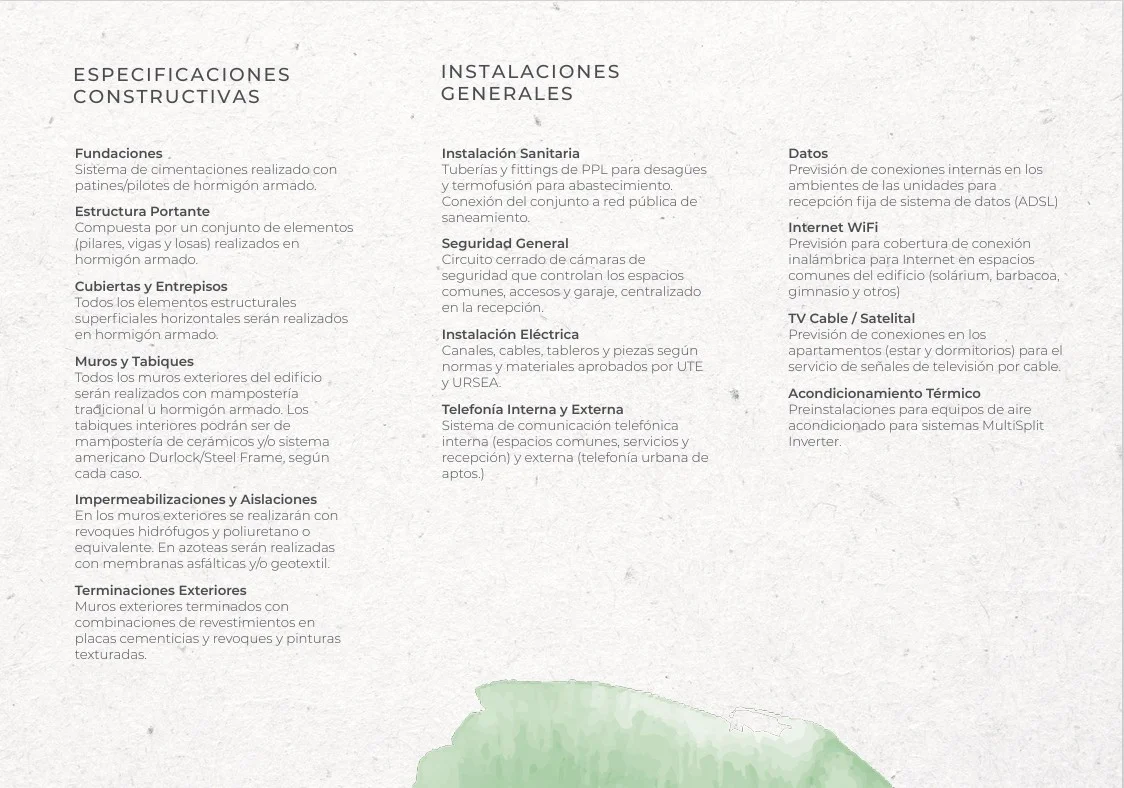 ESPECIFICACIONES CONSTRUCTIVAS

Fundaciones
Sistema de cimentaciones realizado con patines/pilotes de hormigón armado.

Estructura Portante
Compuesta por un conjunto de elementos (pilares, vigas y losas) realizados en hormigón armado.

Cubiertas y Entrepisos
Todos los elementos estructurales superficiales horizontales serán realizados en hormigón armado.

Muros y Tabiques
Todos los muros exteriores del edificio serán realizados con mampostería tradicional u hormigón armado. Los tabiques interiores podrán ser de mampostería de cerámicos y/o sistema americano Durlock/Steel Frame, según cada caso.

Impermeabilizaciones y Aislaciones
En los muros exteriores se realizarán con revoques hidrófugos y poliuretano o equivalente. En azoteas serán realizadas con membranas asfálticas y/o geotextil.

Terminaciones Exteriores
Muros exteriores terminados con combinaciones de revestimientos en placas cementicias y revoques y pinturas texturadas.

INSTALACIONES GENERALES

Instalación Sanitaria
Tuberías y fittings de PPL para desagües y termofusión para abastecimiento. Conexión del conjunto a red pública de saneamiento.

Seguridad General
Circuito cerrado de cámaras de seguridad que controlan los espacios comunes, accesos y garaje, centralizado en la recepción.

Instalación Eléctrica
Canales, cables, tableros y piezas según normas y materiales aprobados por UTE y URSEA.

Telefonía Interna y Externa
Sistema de comunicación telefónica interna (espacios comunes, servicios y recepción) y externa (telefonía urbana de aptos.)

Datos
Previsión de conexiones internas en los ambientes de las unidades para recepción fija de sistema de datos (ADSL)

Internet WiFi
Previsión para cobertura de conexión inalámbrica para Internet en espacios comunes del edificio (solárium, barbacoa, gimnasio y otros)

TV Cable / Satelital
Previsión de conexiones en los apartamentos (estar y dormitorios) para el servicio de señales de televisión por cable.

Acondicionamiento Térmico
Preinstalaciones para equipos de aire acondicionado para sistemas MultiSplit Inverter.